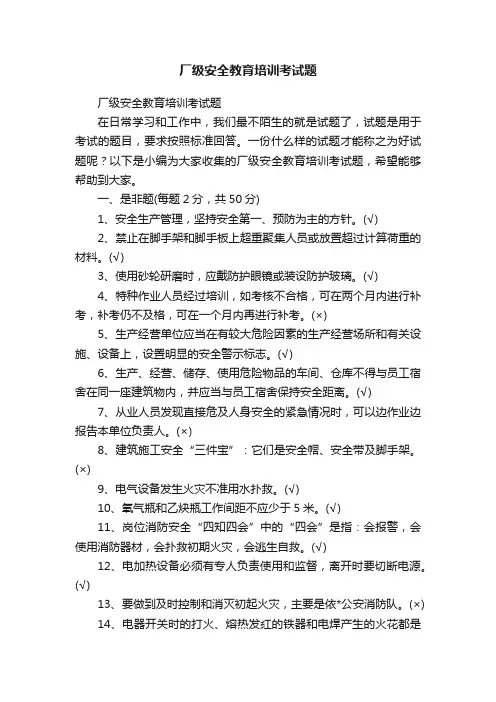 厂级安全教育培训考试题

厂级安全教育培训考试题

在日常学习和工作中，我们最不陌生的就是试题了，试题是用于考试的题目，要求按照标准回答。一份什么样的试题才能称之为好试题呢？以下是小编为大家收集的厂级安全教育培训考试题，希望能够帮助到大家。

一、是非题(每题 2 分，共 50 分)

1、安全生产管理，坚持安全第一、预防为主的方针。(√)

2、禁止在脚手架和脚手板上超重聚集人员或放置超过计算荷重的材料。(√)

3、使用砂轮研磨时，应戴防护眼镜或装设防护玻璃。(√)

4、特种作业人员经过培训，如考核不合格，可在两个月内进行补考，补考仍不及格，可在一个月内再进行补考。(×)

5、生产经营单位应当在有较大危险因素的生产经营场所和有关设施、设备上，设置明显的安全警示标志。(√)

6、生产、经营、储存、使用危险物品的车间、仓库不得与员工宿舍在同一座建筑物内，并应当与员工宿舍保持安全距离。(√)

7、从业人员发现直接危及人身安全的紧急情况时，可以边作业边报告本单位负责人。(×)

8、建筑施工安全“三件宝”：它们是安全帽、安全带及脚手架。(×)

9、电气设备发生火灾不准用水扑救。(√)

10、氧气瓶和乙炔瓶工作间距不应少于 5 米。(√)

11、岗位消防安全“四知四会”中的“四会”是指：会报警，会使用消防器材，会扑救初期火灾，会逃生自救。(√)

12、电加热设备必须有专人负责使用和监督，离开时要切断电源。(√)

13、要做到及时控制和消灭初起火灾，主要是依*公安消防队。(×)

14、电器开关时的打火、熔热发红的铁器和电焊产生的火花都是